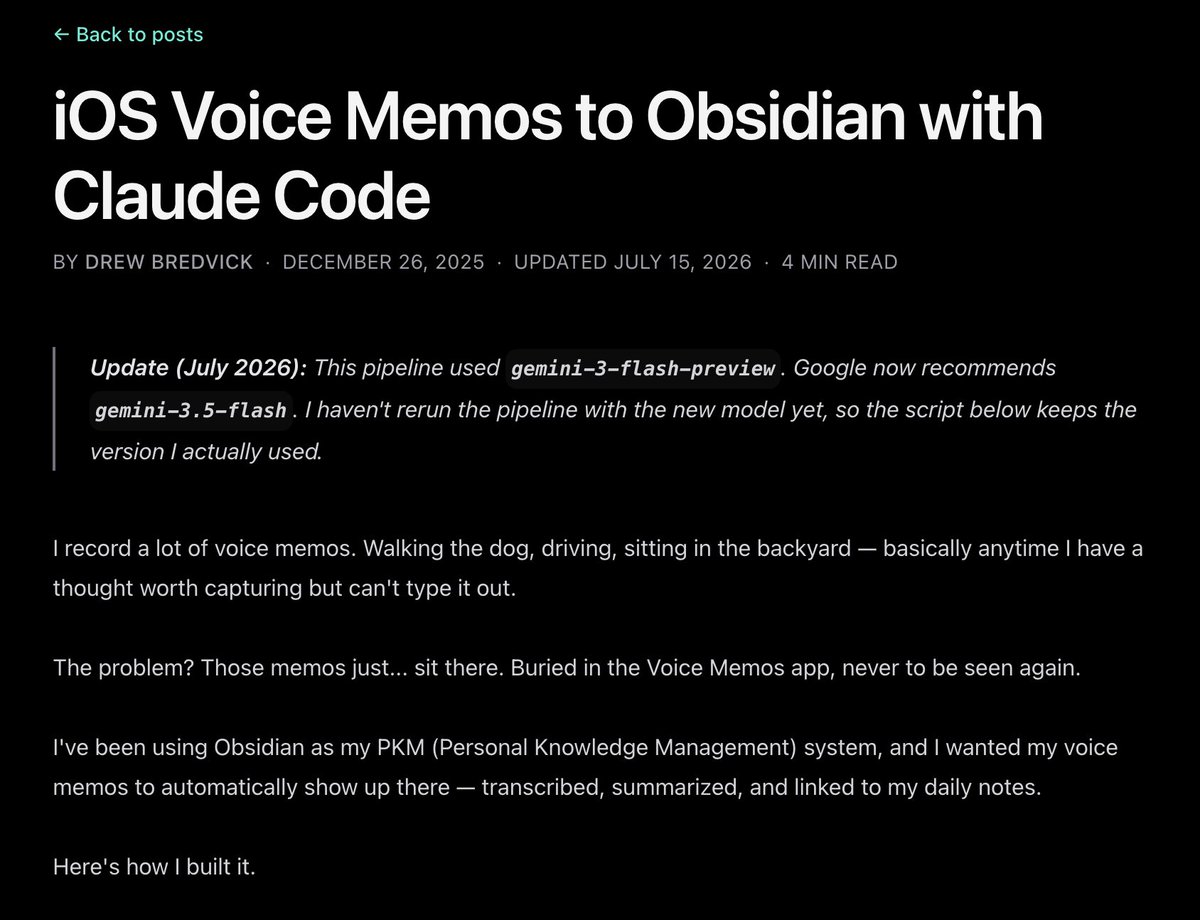 ← Back to posts

iOS Voice Memos to Obsidian with Claude Code

BY DREW BREDVICK · DECEMBER 26, 2025 · UPDATED JULY 15, 2026 · 4 MIN READ

Update (July 2026): This pipeline used gemini-3-flash-preview. Google now recommends gemini-3.5-flash. I haven't rerun the pipeline with the new model yet, so the script below keeps the version I actually used.

I record a lot of voice memos. Walking the dog, driving, sitting in the backyard — basically anytime I have a thought worth capturing but can't type it out.

The problem? Those memos just... sit there. Buried in the Voice Memos app, never to be seen again.

I've been using Obsidian as my PKM (Personal Knowledge Management) system, and I wanted my voice memos to automatically show up there — transcribed, summarized, and linked to my daily notes.

Here's how I built it.